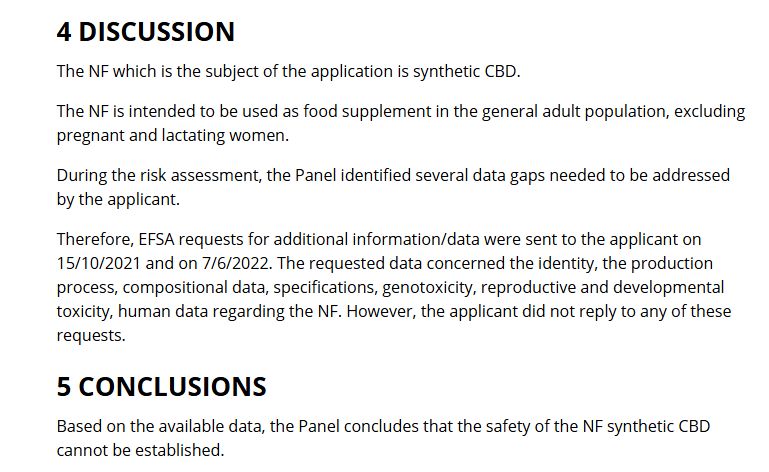 4 DISCUSSION

The NF which is the subject of the application is synthetic CBD.

The NF is intended to be used as food supplement in the general adult population, excluding pregnant and lactating women.

During the risk assessment, the Panel identified several data gaps needed to be addressed by the applicant.

Therefore, EFSA requests for additional information/data were sent to the applicant on 15/10/2021 and on 7/6/2022. The requested data concerned the identity, the production process, compositional data, specifications, genotoxicity, reproductive and developmental toxicity, human data regarding the NF. However, the applicant did not reply to any of these requests.

5 CONCLUSIONS

Based on the available data, the Panel concludes that the safety of the NF synthetic CBD cannot be established.